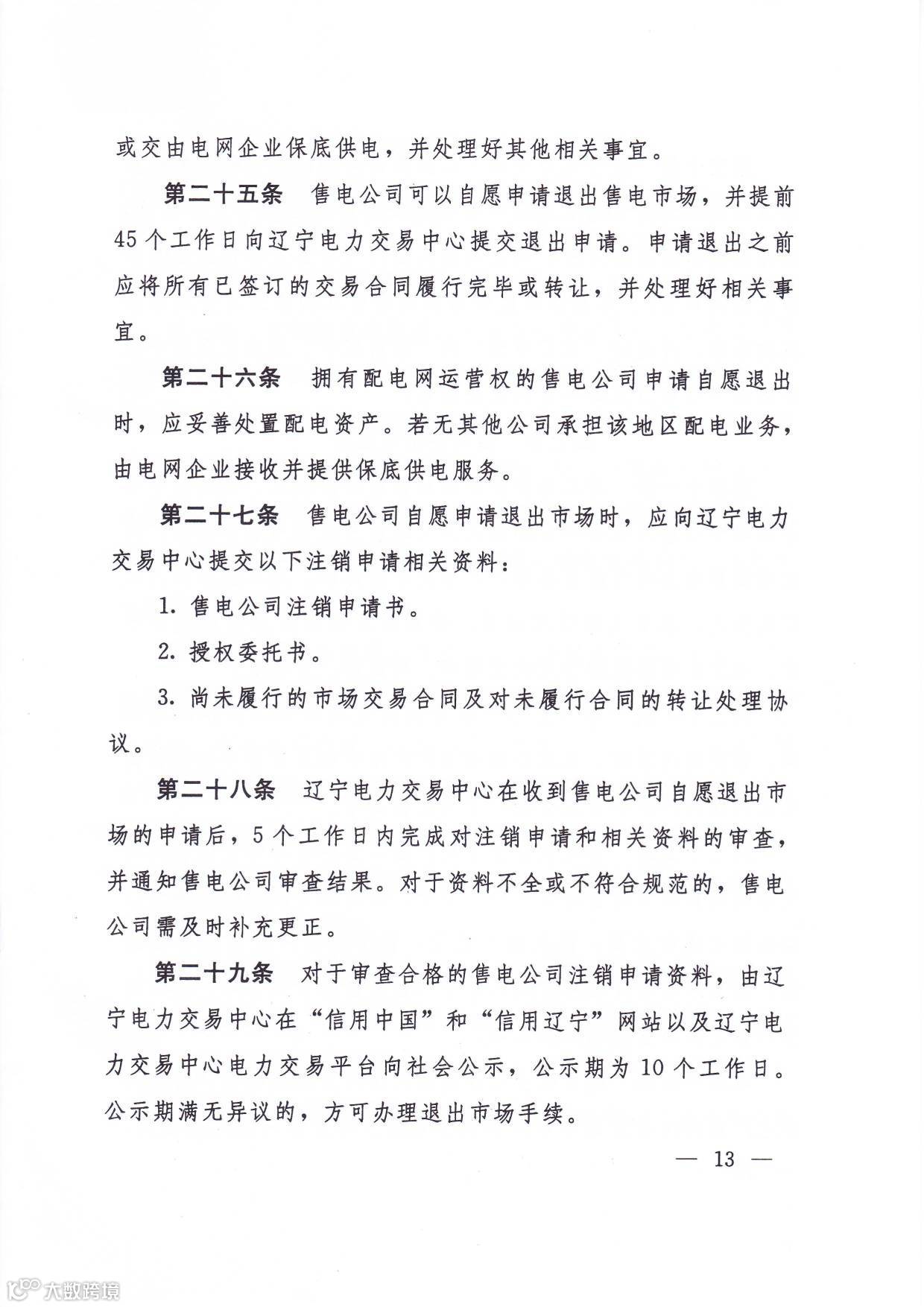 或交由电网企业保底供电，并处理好其他相关事宜。

第二十五条　售电公司可以自愿申请退出售电市场，并提前45个工作日向辽宁电力交易中心提交退出申请。申请退出之前应将所有已签订的交易合同履行完毕或转让，并处理好相关事宜。

第二十六条　拥有配电网运营权的售电公司申请自愿退出时，应妥善处置配电资产。若无其他公司承担该地区配电业务，由电网企业接收并提供保底供电服务。

第二十七条　售电公司自愿申请退出市场时，应向辽宁电力交易中心提交以下注销申请相关资料：

1. 售电公司注销申请书。

2. 授权委托书。

3. 尚未履行的市场交易合同及对未履行合同的转让处理协议。

第二十八条　辽宁电力交易中心在收到售电公司自愿退出市场的申请后，5个工作日内完成对注销申请和相关资料的审查，并通知售电公司审查结果。对于资料不全或不符合规范的，售电公司需及时补充更正。

第二十九条　对于审查合格的售电公司注销申请资料，由辽宁电力交易中心在“信用中国”和“信用辽宁”网站以及辽宁电力交易中心电力交易平台向社会公示，公示期为10个工作日。公示期满无异议的，方可办理退出市场手续。

— 13 —

大数跨境